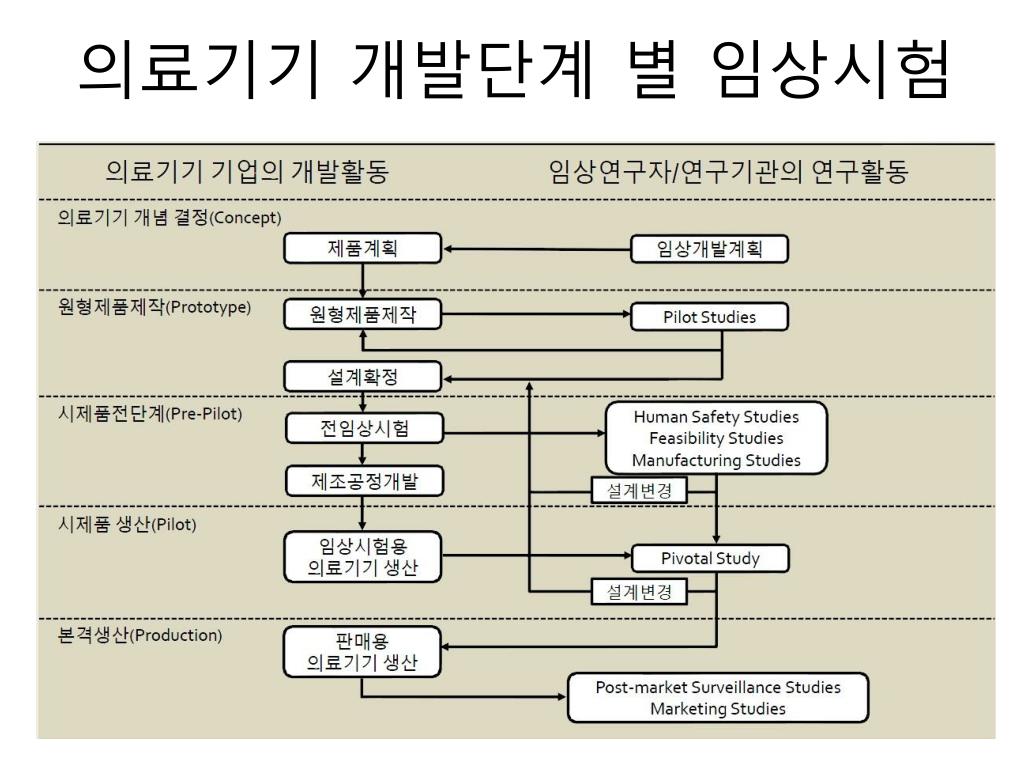 의료기기 개발단계 별 임상시험

의료기기 기업의 개발활동

임상연구자/연구기관의 연구활동

의료기기 개념 결정(Concept)

제품계획

임상개발계획

원형제품제작(Prototype)

원형제품제작

Pilot Studies

설계확정

시제품전단계(Pre-Pilot)

전임상시험

Human Safety Studies
Feasibility Studies
Manufacturing Studies

제조공정개발

설계변경

시제품 생산(Pilot)

임상시험용
의료기기 생산

Pivotal Study

설계변경

본격생산(Production)

판매용
의료기기 생산

Post-market Surveillance Studies
Marketing Studies